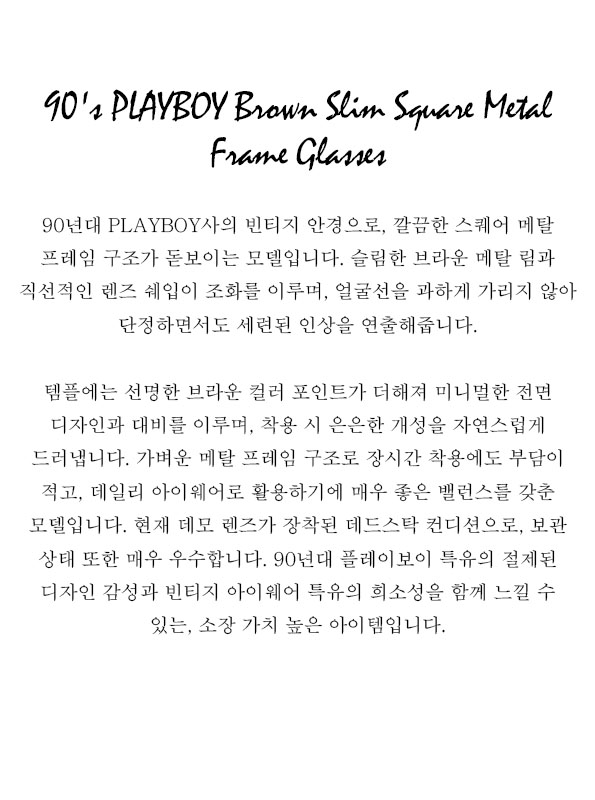 90's PLAYBOY Brown Slim Square Metal Frame Glasses

90년대 PLAYBOY사의 빈티지 안경으로, 깔끔한 스퀘어 메탈 프레임 구조가 돋보이는 모델입니다. 슬림한 브라운 메탈 림과 직선적인 렌즈 쉐입이 조화를 이루며, 얼굴선을 과하게 가리지 않아 단정하면서도 세련된 인상을 연출해줍니다.

템플에는 선명한 브라운 컬러 포인트가 더해져 미니멀한 전면 디자인과 대비를 이루며, 착용 시 은은한 개성을 자연스럽게 드러냅니다. 가벼운 메탈 프레임 구조로 장시간 착용에도 부담이 적고, 데일리 아이웨어로 활용하기에 매우 좋은 밸런스를 갖춘 모델입니다. 현재 데모 렌즈가 장착된 데드스탁 컨디션으로, 보관 상태 또한 매우 우수합니다. 90년대 플레이보이 특유의 절제된 디자인 감성과 빈티지 아이웨어 특유의 희소성을 함께 느낄 수 있는, 소장 가치 높은 아이템입니다.